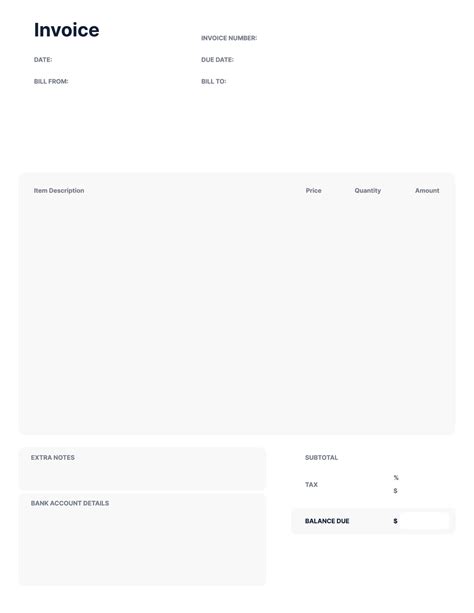 Invoice

INVOICE NUMBER:

DATE:

DUE DATE:

BILL FROM:

BILL TO:

| Item Description | Price | Quantity | Amount |
|---|---|---|---|

EXTRA NOTES

BANK ACCOUNT DETAILS

SUBTOTAL

TAX %
$

BALANCE DUE $